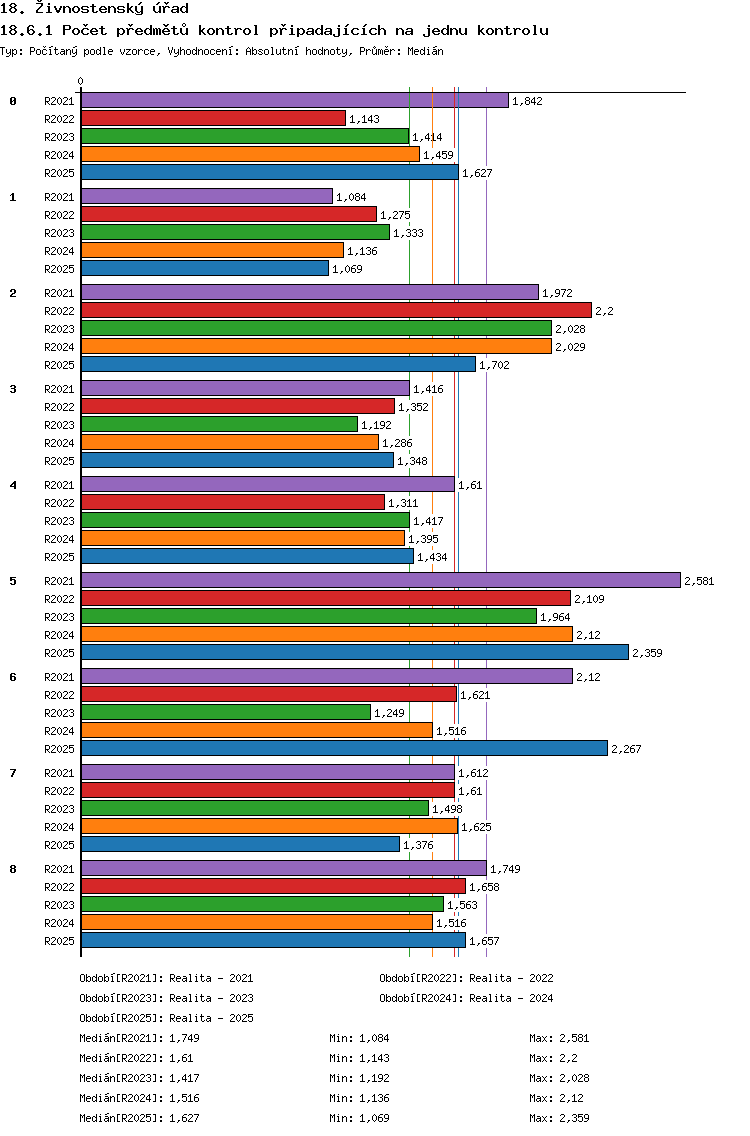 18. Živnostenský úřad

18.6.1 Počet předmětů kontrol připadajících na jednu kontrolu

Typ: Počítaný podle vzorce, Vyhodnocení: Absolutní hodnoty, Průměr: Medián

0

0 R2021 1,842
R2022 1,143
R2023 1,414
R2024 1,459
R2025 1,627

1 R2021 1,084
R2022 1,275
R2023 1,333
R2024 1,136
R2025 1,069

2 R2021 1,972
R2022 2,2
R2023 2,028
R2024 2,029
R2025 1,702

3 R2021 1,416
R2022 1,352
R2023 1,192
R2024 1,286
R2025 1,348

4 R2021 1,61
R2022 1,311
R2023 1,417
R2024 1,395
R2025 1,434

5 R2021 2,581
R2022 2,109
R2023 1,964
R2024 2,12
R2025 2,359

6 R2021 2,12
R2022 1,621
R2023 1,249
R2024 1,516
R2025 2,267

7 R2021 1,612
R2022 1,61
R2023 1,498
R2024 1,625
R2025 1,376

8 R2021 1,749
R2022 1,658
R2023 1,563
R2024 1,516
R2025 1,657

Období[R2021]: Realita - 2021
Období[R2022]: Realita - 2022
Období[R2023]: Realita - 2023
Období[R2024]: Realita - 2024
Období[R2025]: Realita - 2025

Medián[R2021]: 1,749 Min: 1,084 Max: 2,581
Medián[R2022]: 1,61 Min: 1,143 Max: 2,2
Medián[R2023]: 1,417 Min: 1,192 Max: 2,028
Medián[R2024]: 1,516 Min: 1,136 Max: 2,12
Medián[R2025]: 1,627 Min: 1,069 Max: 2,359